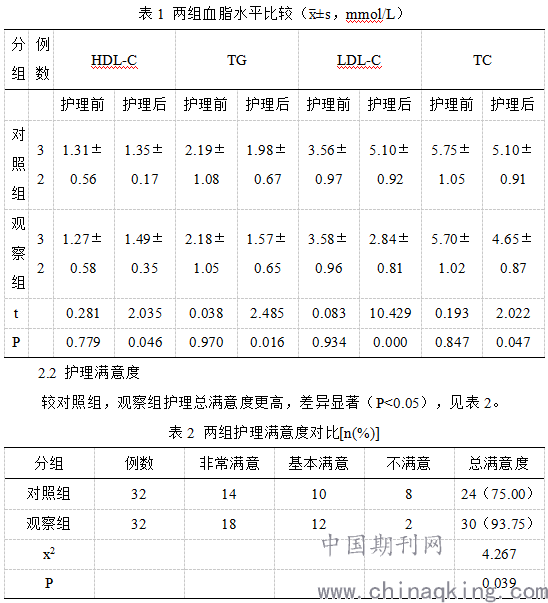 表 1 两组血脂水平比较（$\bar{x}\pm s$，mmol/L）

| 分组 | 例数 | HDL-C | | TG | | LDL-C | | TC | |
|---|---|---|---|---|---|---|---|---|---|
| | | 护理前 | 护理后 | 护理前 | 护理后 | 护理前 | 护理后 | 护理前 | 护理后 |
| 对照组 | 32 | 1.31±0.56 | 1.35±0.17 | 2.19±1.08 | 1.98±0.67 | 3.56±0.97 | 5.10±0.92 | 5.75±1.05 | 5.10±0.91 |
| 观察组 | 32 | 1.27±0.58 | 1.49±0.35 | 2.18±1.05 | 1.57±0.65 | 3.58±0.96 | 2.84±0.81 | 5.70±1.02 | 4.65±0.87 |
| t | | 0.281 | 2.035 | 0.038 | 2.485 | 0.083 | 10.429 | 0.193 | 2.022 |
| P | | 0.779 | 0.046 | 0.970 | 0.016 | 0.934 | 0.000 | 0.847 | 0.047 |

2.2 护理满意度

较对照组，观察组护理总满意度更高，差异显著（P<0.05），见表 2。

表 2 两组护理满意度对比[n(%)]

| 分组 | 例数 | 非常满意 | 基本满意 | 不满意 | 总满意度 |
|---|---|---|---|---|---|
| 对照组 | 32 | 14 | 10 | 8 | 24（75.00） |
| 观察组 | 32 | 18 | 12 | 2 | 30（93.75） |
| $x^2$ | | | | | 4.267 |
| P | | | | | 0.039 |

中国期刊网
www.chinaqking.com